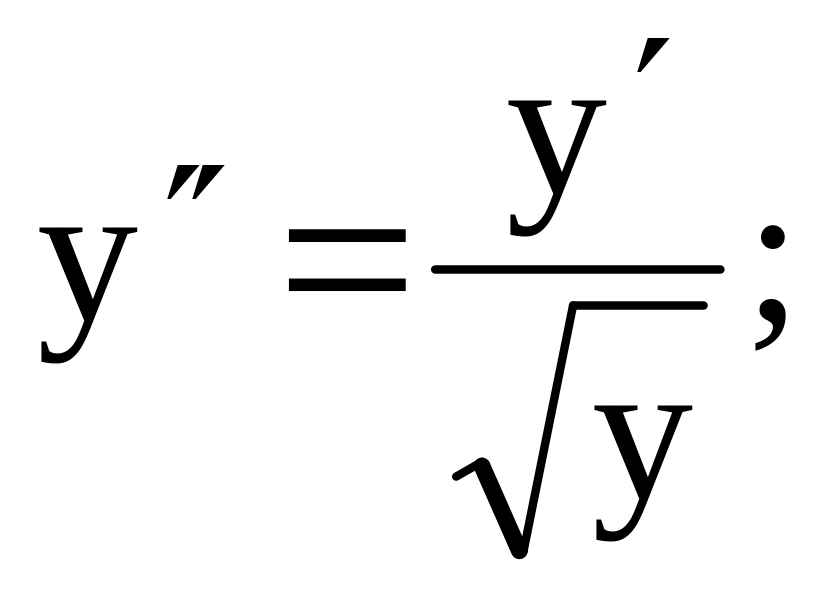 $y'' = \frac{y'}{\sqrt{y}};$